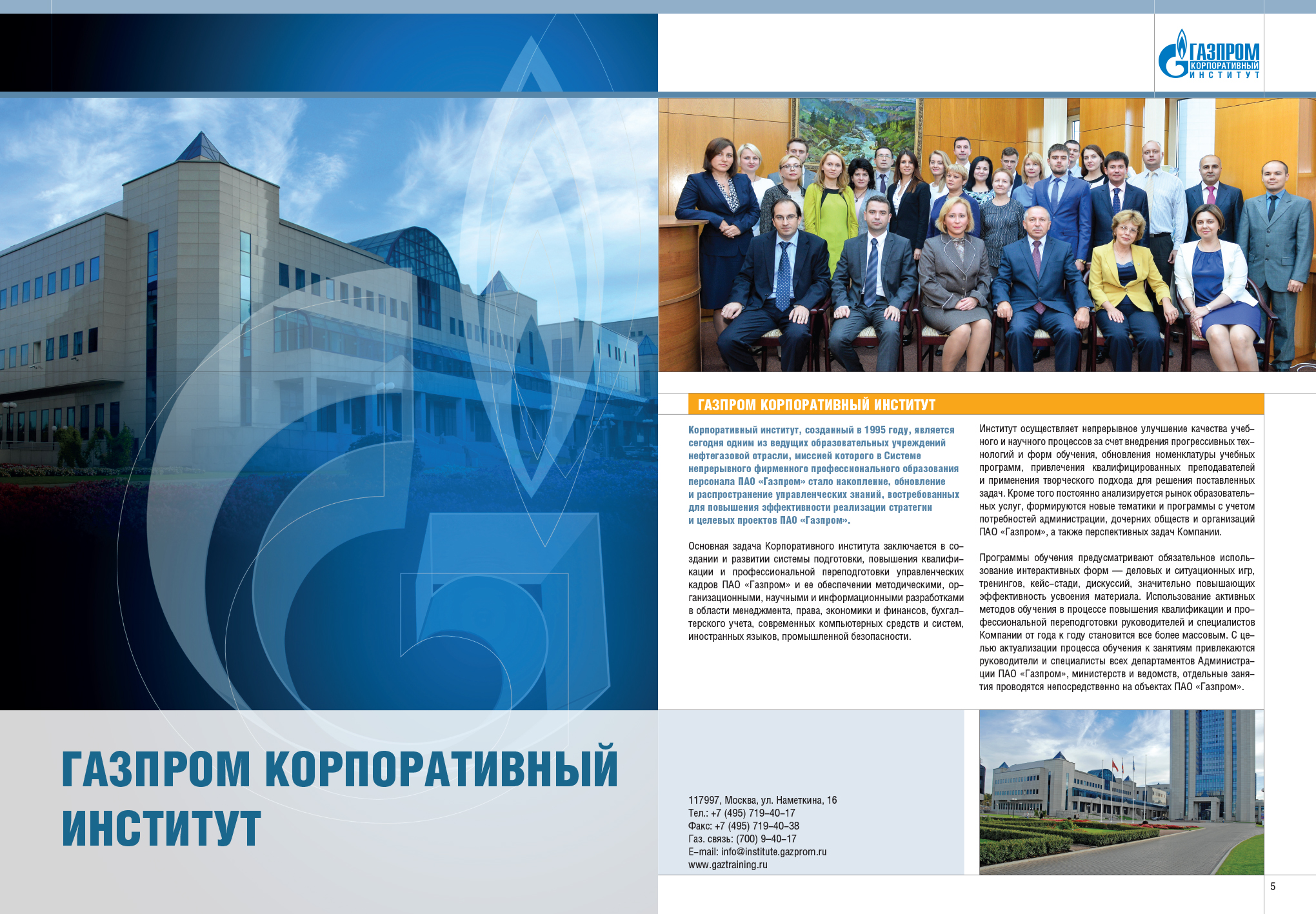 ГАЗПРОМ КОРПОРАТИВНЫЙ ИНСТИТУТ

ГАЗПРОМ КОРПОРАТИВНЫЙ ИНСТИТУТ

ГАЗПРОМ КОРПОРАТИВНЫЙ ИНСТИТУТ

Корпоративный институт, созданный в 1995 году, является сегодня одним из ведущих образовательных учреждений нефтегазовой отрасли, миссией которого в Системе непрерывного фирменного профессионального образования персонала ПАО «Газпром» стало накопление, обновление и распространение управленческих знаний, востребованных для повышения эффективности реализации стратегии и целевых проектов ПАО «Газпром».

Основная задача Корпоративного института заключается в создании и развитии системы подготовки, повышения квалификации и профессиональной переподготовки управленческих кадров ПАО «Газпром» и ее обеспечении методическими, организационными, научными и информационными разработками в области менеджмента, права, экономики и финансов, бухгалтерского учета, современных компьютерных средств и систем, иностранных языков, промышленной безопасности.

Институт осуществляет непрерывное улучшение качества учебного и научного процессов за счет внедрения прогрессивных технологий и форм обучения, обновления номенклатуры учебных программ, привлечения квалифицированных преподавателей и применения творческого подхода для решения поставленных задач. Кроме того постоянно анализируется рынок образовательных услуг, формируются новые тематики и программы с учетом потребностей администрации, дочерних обществ и организаций ПАО «Газпром», а также перспективных задач Компании.

Программы обучения предусматривают обязательное использование интерактивных форм — деловых и ситуационных игр, тренингов, кейс–стади, дискуссий, значительно повышающих эффективность усвоения материала. Использование активных методов обучения в процессе повышения квалификации и профессиональной переподготовки руководителей и специалистов Компании от года к году становится все более массовым. С целью актуализации процесса обучения к занятиям привлекаются руководители и специалисты всех департаментов Администрации ПАО «Газпром», министерств и ведомств, отдельные занятия проводятся непосредственно на объектах ПАО «Газпром».

117997, Москва, ул. Наметкина, 16
Тел.: +7 (495) 719–40–17
Факс: +7 (495) 719–40–38
Газ. связь: (700) 9–40–17
E–mail: info@institute.gazprom.ru
www.gaztraining.ru

5